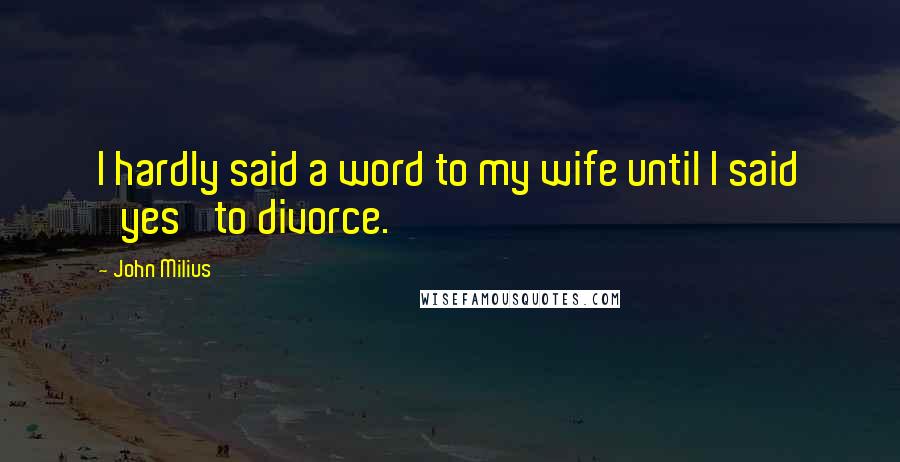 I hardly said a word to my wife until I said yes to divorce.

- John Milius

WISEFAMOUSQUOTES.COM